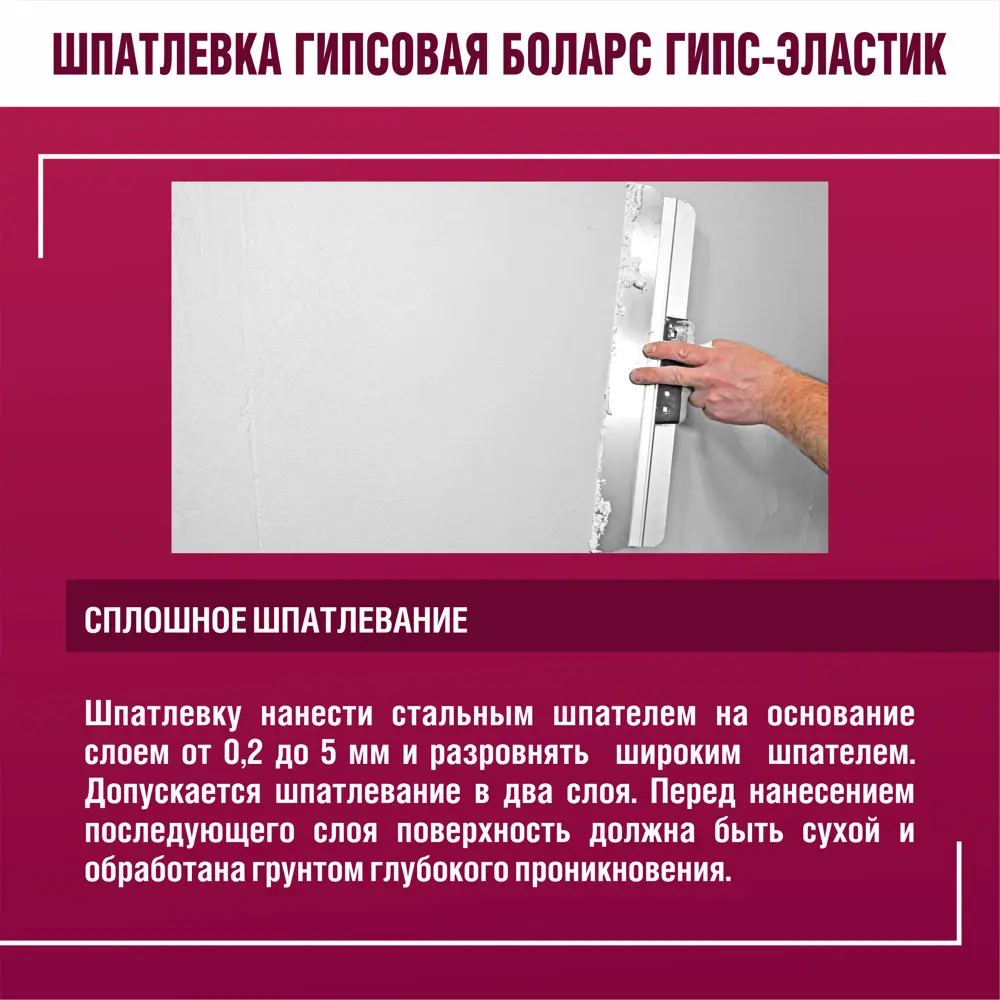 ШПАТЛЕВКА ГИПСОВАЯ БОЛАРС ГИПС-ЭЛАСТИК

СПЛОШНОЕ ШПАТЛЕВАНИЕ

Шпатлевку нанести стальным шпателем на основание слоем от 0,2 до 5 мм и разровнять широким шпателем. Допускается шпатлевание в два слоя. Перед нанесением последующего слоя поверхность должна быть сухой и обработана грунтом глубокого проникновения.